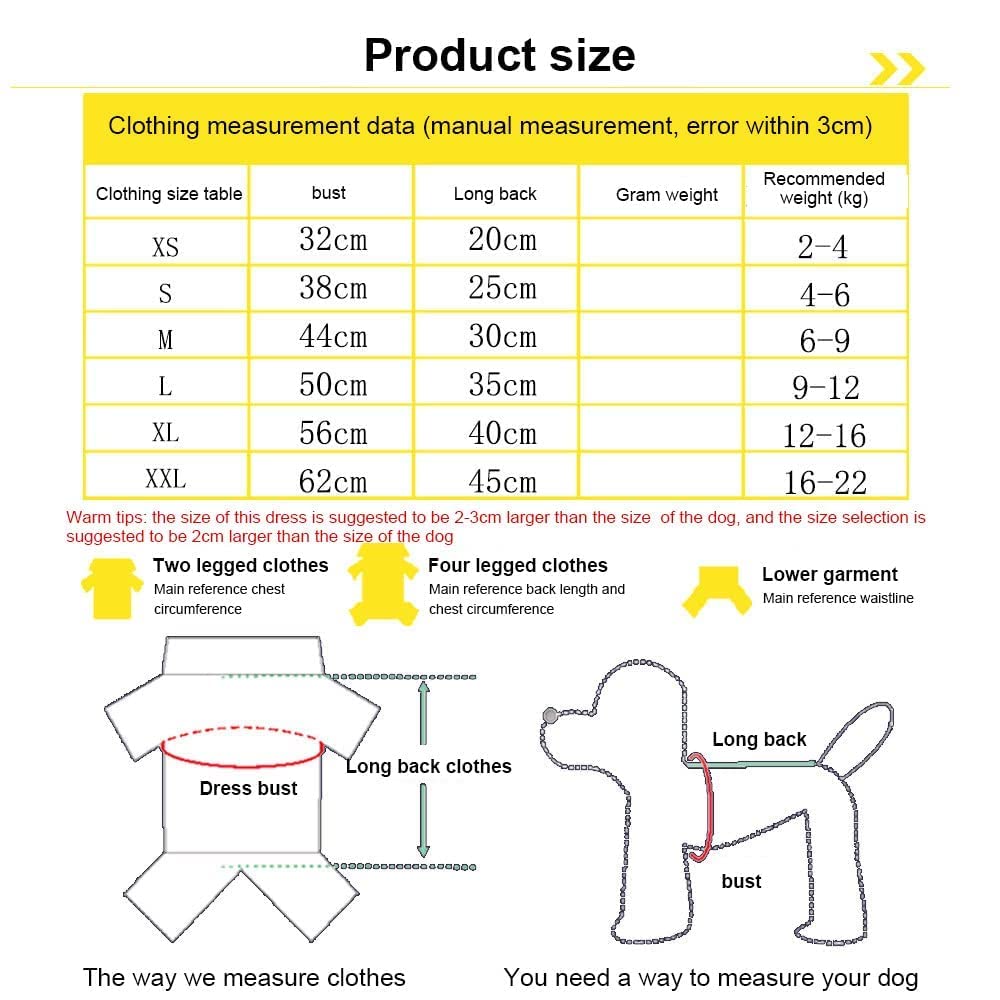 Product size

Clothing measurement data (manual measurement, error within 3cm)

| Clothing size table | bust | Long back | Gram weight | Recommended weight (kg) |
|---|---|---|---|---|
| XS | 32cm | 20cm | | 2-4 |
| S | 38cm | 25cm | | 4-6 |
| M | 44cm | 30cm | | 6-9 |
| L | 50cm | 35cm | | 9-12 |
| XL | 56cm | 40cm | | 12-16 |
| XXL | 62cm | 45cm | | 16-22 |

Warm tips: the size of this dress is suggested to be 2-3cm larger than the size of the dog, and the size selection is suggested to be 2cm larger than the size of the dog

Two legged clothes
Main reference chest circumference

Four legged clothes
Main reference back length and chest circumference

Lower garment
Main reference waistline

Dress bust

Long back clothes

Long back

bust

The way we measure clothes

You need a way to measure your dog